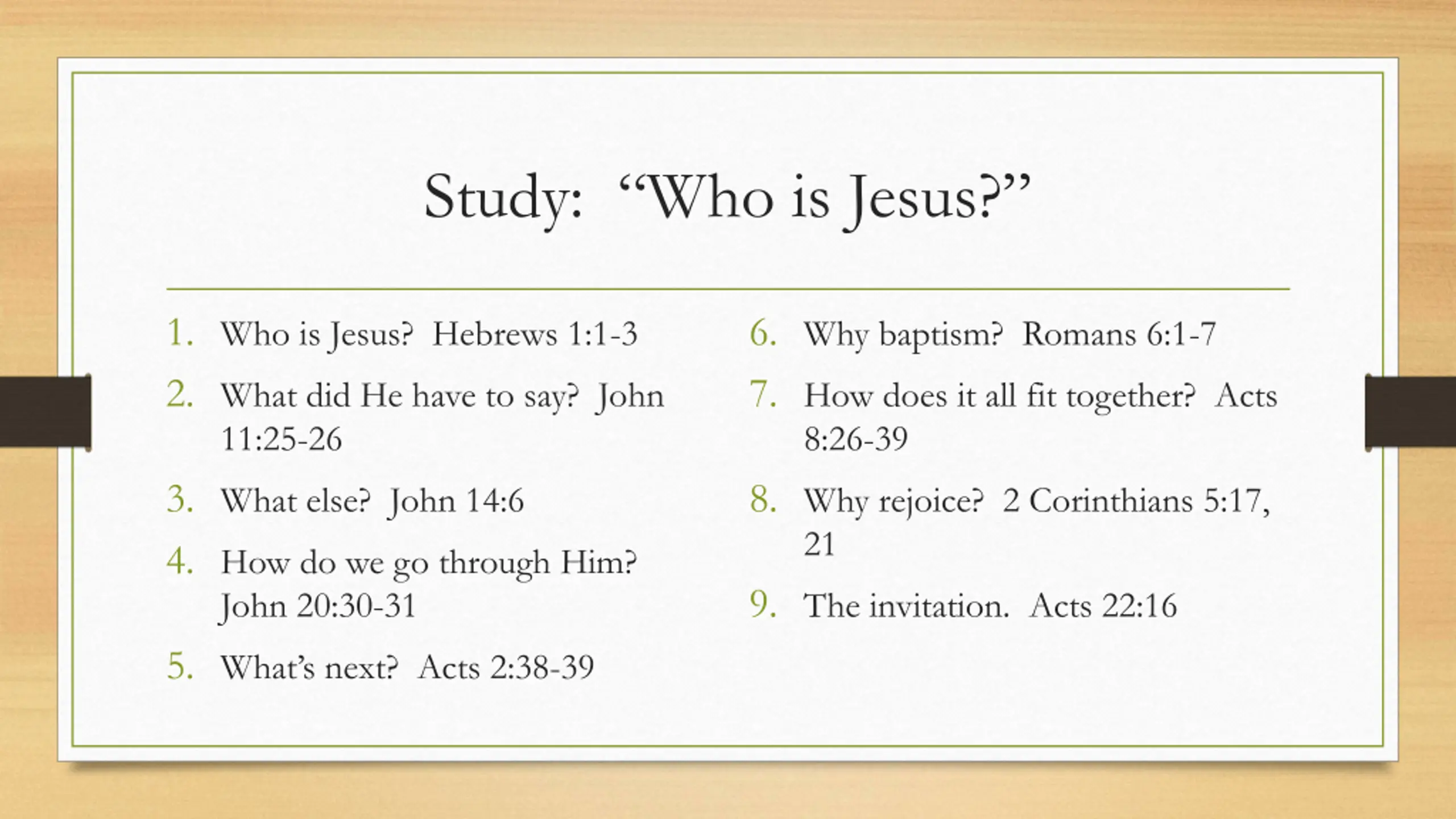 Study: “Who is Jesus?”

1. Who is Jesus? Hebrews 1:1-3
2. What did He have to say? John 11:25-26
3. What else? John 14:6
4. How do we go through Him? John 20:30-31
5. What’s next? Acts 2:38-39

6. Why baptism? Romans 6:1-7
7. How does it all fit together? Acts 8:26-39
8. Why rejoice? 2 Corinthians 5:17, 21
9. The invitation. Acts 22:16